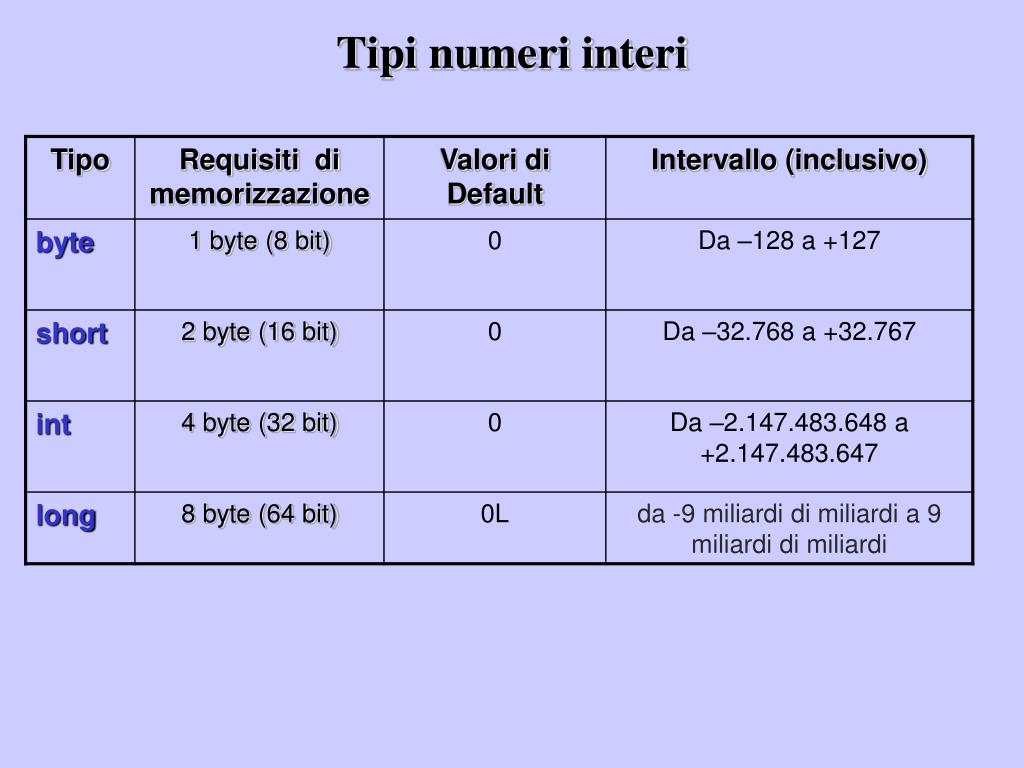 Tipi numeri interi

| Tipo | Requisiti di memorizzazione | Valori di Default | Intervallo (inclusivo) |
|---|---|---|---|
| byte | 1 byte (8 bit) | 0 | Da –128 a +127 |
| short | 2 byte (16 bit) | 0 | Da –32.768 a +32.767 |
| int | 4 byte (32 bit) | 0 | Da –2.147.483.648 a +2.147.483.647 |
| long | 8 byte (64 bit) | 0L | da -9 miliardi di miliardi a 9 miliardi di miliardi |